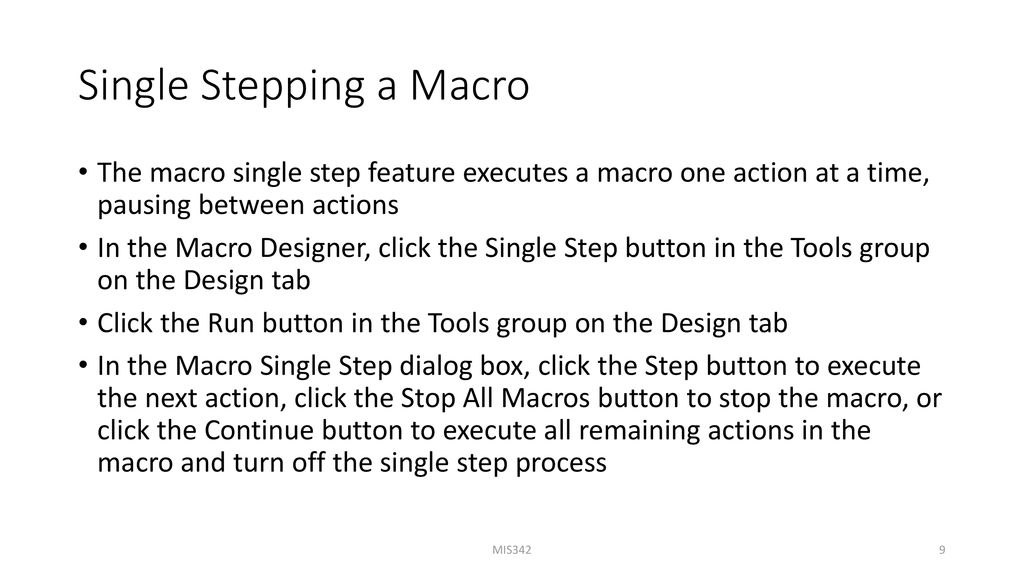 Single Stepping a Macro

• The macro single step feature executes a macro one action at a time, pausing between actions
• In the Macro Designer, click the Single Step button in the Tools group on the Design tab
• Click the Run button in the Tools group on the Design tab
• In the Macro Single Step dialog box, click the Step button to execute the next action, click the Stop All Macros button to stop the macro, or click the Continue button to execute all remaining actions in the macro and turn off the single step process

MIS342

9